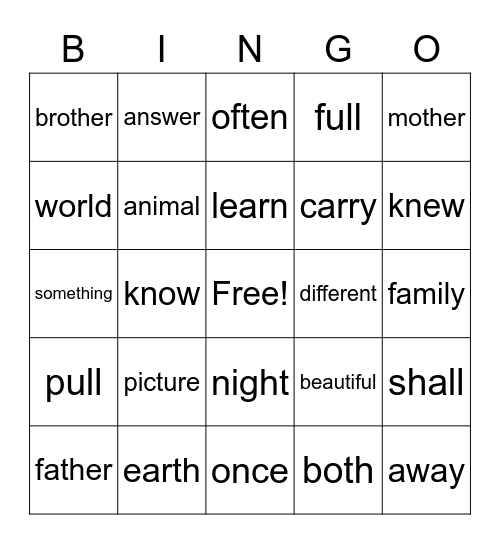 | B | I | N | G | O |
|---|---|---|---|---|
| brother | answer | often | full | mother |
| world | animal | learn | carry | knew |
| something | know | Free! | different | family |
| pull | picture | night | beautiful | shall |
| father | earth | once | both | away |